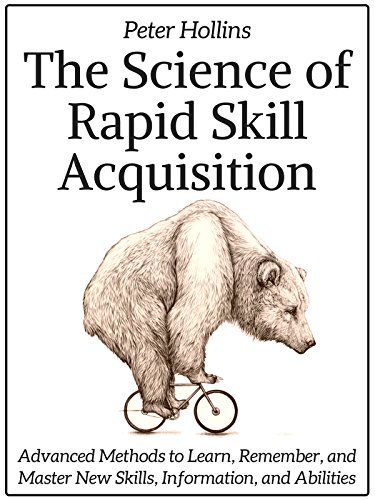 Peter Hollins

The Science of Rapid Skill Acquisition

Advanced Methods to Learn, Remember, and Master New Skills, Information, and Abilities